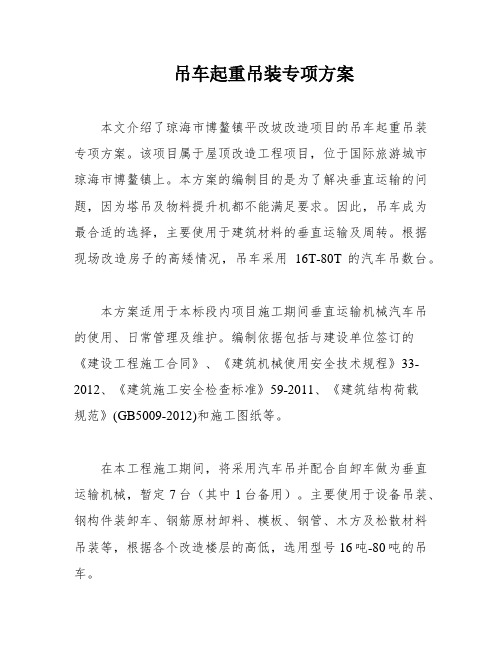 吊车起重吊装专项方案

本文介绍了琼海市博鳌镇平改坡改造项目的吊车起重吊装专项方案。该项目属于屋顶改造工程项目，位于国际旅游城市琼海市博鳌镇上。本方案的编制目的是为了解决垂直运输的问题，因为塔吊及物料提升机都不能满足要求。因此，吊车成为最合适的选择，主要使用于建筑材料的垂直运输及周转。根据现场改造房子的高矮情况，吊车采用 16T-80T 的汽车吊数台。

本方案适用于本标段内项目施工期间垂直运输机械汽车吊的使用、日常管理及维护。编制依据包括与建设单位签订的《建设工程施工合同》、《建筑机械使用安全技术规程》33-2012、《建筑施工安全检查标准》59-2011、《建筑结构荷载规范》(GB5009-2012)和施工图纸等。

在本工程施工期间，将采用汽车吊并配合自卸车做为垂直运输机械，暂定 7 台（其中 1 台备用）。主要使用于设备吊装、钢构件装卸车、钢筋原材卸料、模板、钢管、木方及松散材料吊装等，根据各个改造楼层的高低，选用型号 16 吨-80 吨的吊车。